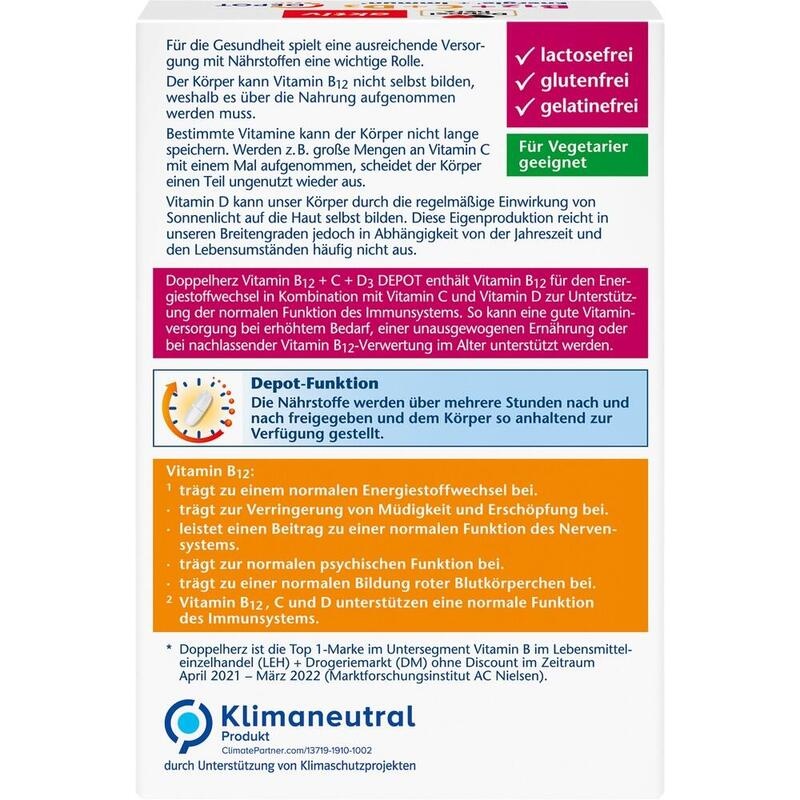 Für die Gesundheit spielt eine ausreichende Versorgung mit Nährstoffen eine wichtige Rolle.

Der Körper kann Vitamin $B_{12}$ nicht selbst bilden, weshalb es über die Nahrung aufgenommen werden muss.

Bestimmte Vitamine kann der Körper nicht lange speichern. Werden z.B. große Mengen an Vitamin C mit einem Mal aufgenommen, scheidet der Körper einen Teil ungenutzt wieder aus.

✓ lactosefrei
✓ glutenfrei
✓ gelatinefrei

Für Vegetarier geeignet

Vitamin D kann unser Körper durch die regelmäßige Einwirkung von Sonnenlicht auf die Haut selbst bilden. Diese Eigenproduktion reicht in unseren Breitengraden jedoch in Abhängigkeit von der Jahreszeit und den Lebensumständen häufig nicht aus.

Doppelherz Vitamin $B_{12}$ + C + $D_3$ DEPOT enthält Vitamin $B_{12}$ für den Energiestoffwechsel in Kombination mit Vitamin C und Vitamin D zur Unterstützung der normalen Funktion des Immunsystems. So kann eine gute Vitaminversorgung bei erhöhtem Bedarf, einer unausgewogenen Ernährung oder bei nachlassender Vitamin $B_{12}$-Verwertung im Alter unterstützt werden.

Depot-Funktion
Die Nährstoffe werden über mehrere Stunden nach und nach freigegeben und dem Körper so anhaltend zur Verfügung gestellt.

Vitamin $B_{12}$:
¹ trägt zu einem normalen Energiestoffwechsel bei.
· trägt zur Verringerung von Müdigkeit und Erschöpfung bei.
· leistet einen Beitrag zu einer normalen Funktion des Nervensystems.
· trägt zur normalen psychischen Funktion bei.
· trägt zu einer normalen Bildung roter Blutkörperchen bei.
² Vitamin $B_{12}$, C und D unterstützen eine normale Funktion des Immunsystems.

* Doppelherz ist die Top 1-Marke im Untersegment Vitamin B im Lebensmitteleinzelhandel (LEH) + Drogeriemarkt (DM) ohne Discount im Zeitraum April 2021 – März 2022 (Marktforschungsinstitut AC Nielsen).

Klimaneutral
Produkt
ClimatePartner.com/13719-1910-1002
durch Unterstützung von Klimaschutzprojekten